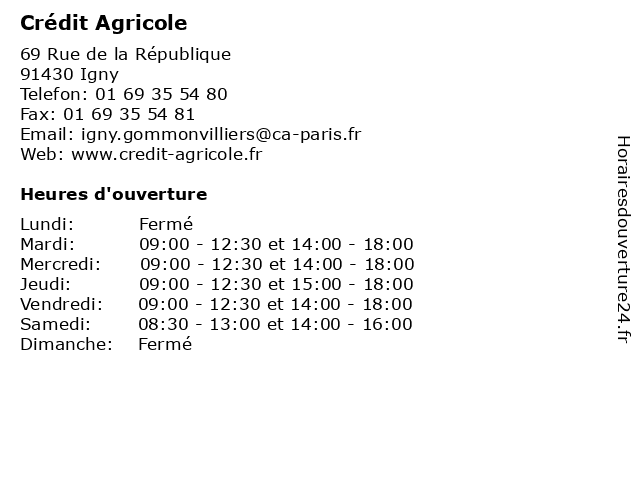 Crédit Agricole

69 Rue de la République
91430 Igny
Telefon: 01 69 35 54 80
Fax: 01 69 35 54 81
Email: igny.gommonvilliers@ca-paris.fr
Web: www.credit-agricole.fr

Heures d'ouverture

| | |
|---|---|
| Lundi: | Fermé |
| Mardi: | 09:00 - 12:30 et 14:00 - 18:00 |
| Mercredi: | 09:00 - 12:30 et 14:00 - 18:00 |
| Jeudi: | 09:00 - 12:30 et 15:00 - 18:00 |
| Vendredi: | 09:00 - 12:30 et 14:00 - 18:00 |
| Samedi: | 08:30 - 13:00 et 14:00 - 16:00 |
| Dimanche: | Fermé |

Horairesdouverture24.fr